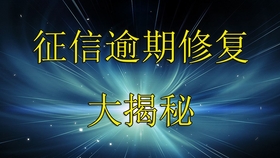 征信逾期修复

大揭秘